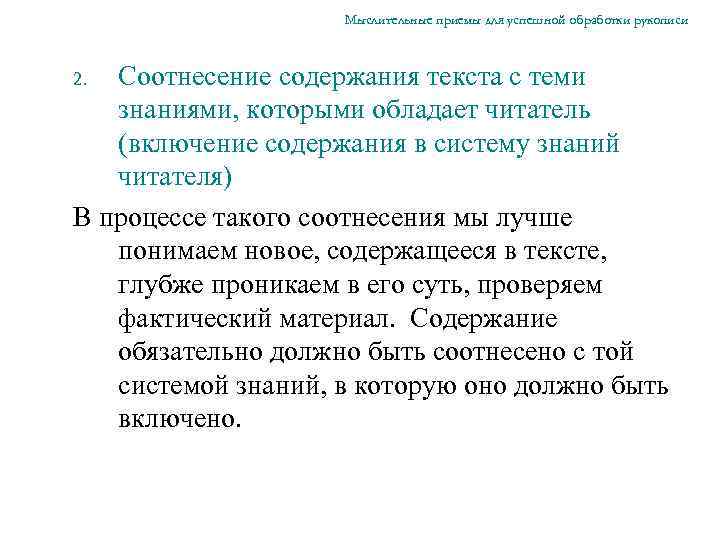 Мыслительные приемы для успешной обработки рукописи

2. Соотнесение содержания текста с теми знаниями, которыми обладает читатель (включение содержания в систему знаний читателя)

В процессе такого соотнесения мы лучше понимаем новое, содержащееся в тексте, глубже проникаем в его суть, проверяем фактический материал. Содержание обязательно должно быть соотнесено с той системой знаний, в которую оно должно быть включено.